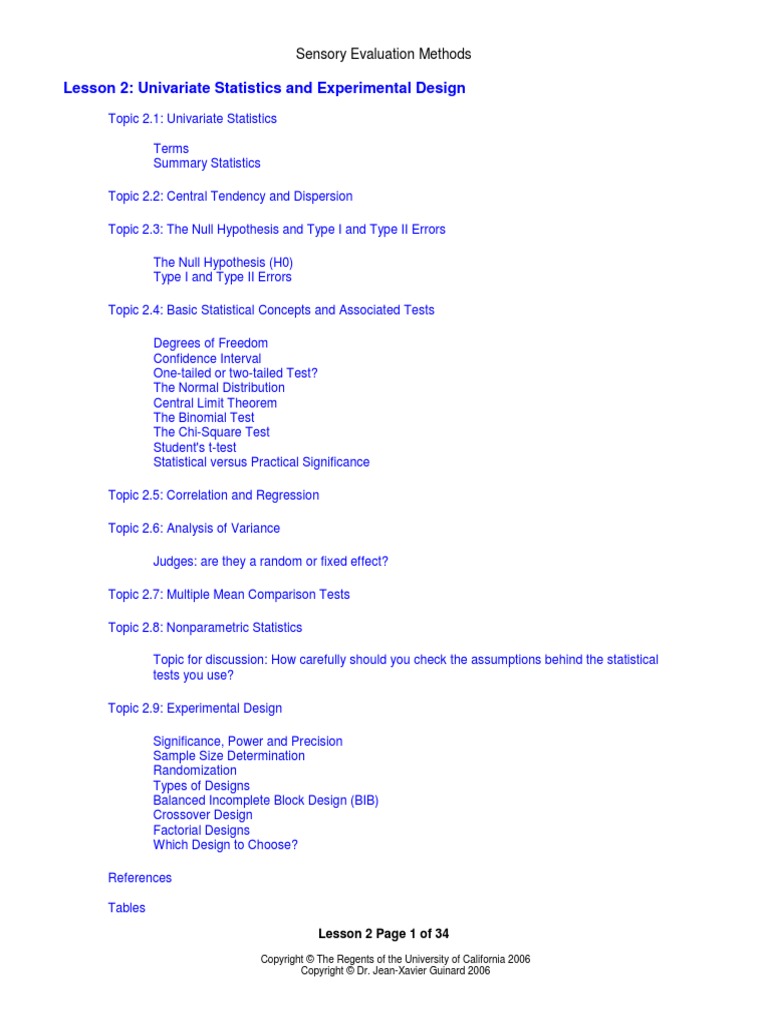 Sensory Evaluation Methods

Lesson 2: Univariate Statistics and Experimental Design

Topic 2.1: Univariate Statistics

Terms
Summary Statistics

Topic 2.2: Central Tendency and Dispersion

Topic 2.3: The Null Hypothesis and Type I and Type II Errors

The Null Hypothesis (H0)
Type I and Type II Errors

Topic 2.4: Basic Statistical Concepts and Associated Tests

Degrees of Freedom
Confidence Interval
One-tailed or two-tailed Test?
The Normal Distribution
Central Limit Theorem
The Binomial Test
The Chi-Square Test
Student's t-test
Statistical versus Practical Significance

Topic 2.5: Correlation and Regression

Topic 2.6: Analysis of Variance

Judges: are they a random or fixed effect?

Topic 2.7: Multiple Mean Comparison Tests

Topic 2.8: Nonparametric Statistics

Topic for discussion: How carefully should you check the assumptions behind the statistical tests you use?

Topic 2.9: Experimental Design

Significance, Power and Precision
Sample Size Determination
Randomization
Types of Designs
Balanced Incomplete Block Design (BIB)
Crossover Design
Factorial Designs
Which Design to Choose?

References

Tables

Lesson 2 Page 1 of 34

Copyright © The Regents of the University of California 2006
Copyright © Dr. Jean-Xavier Guinard 2006